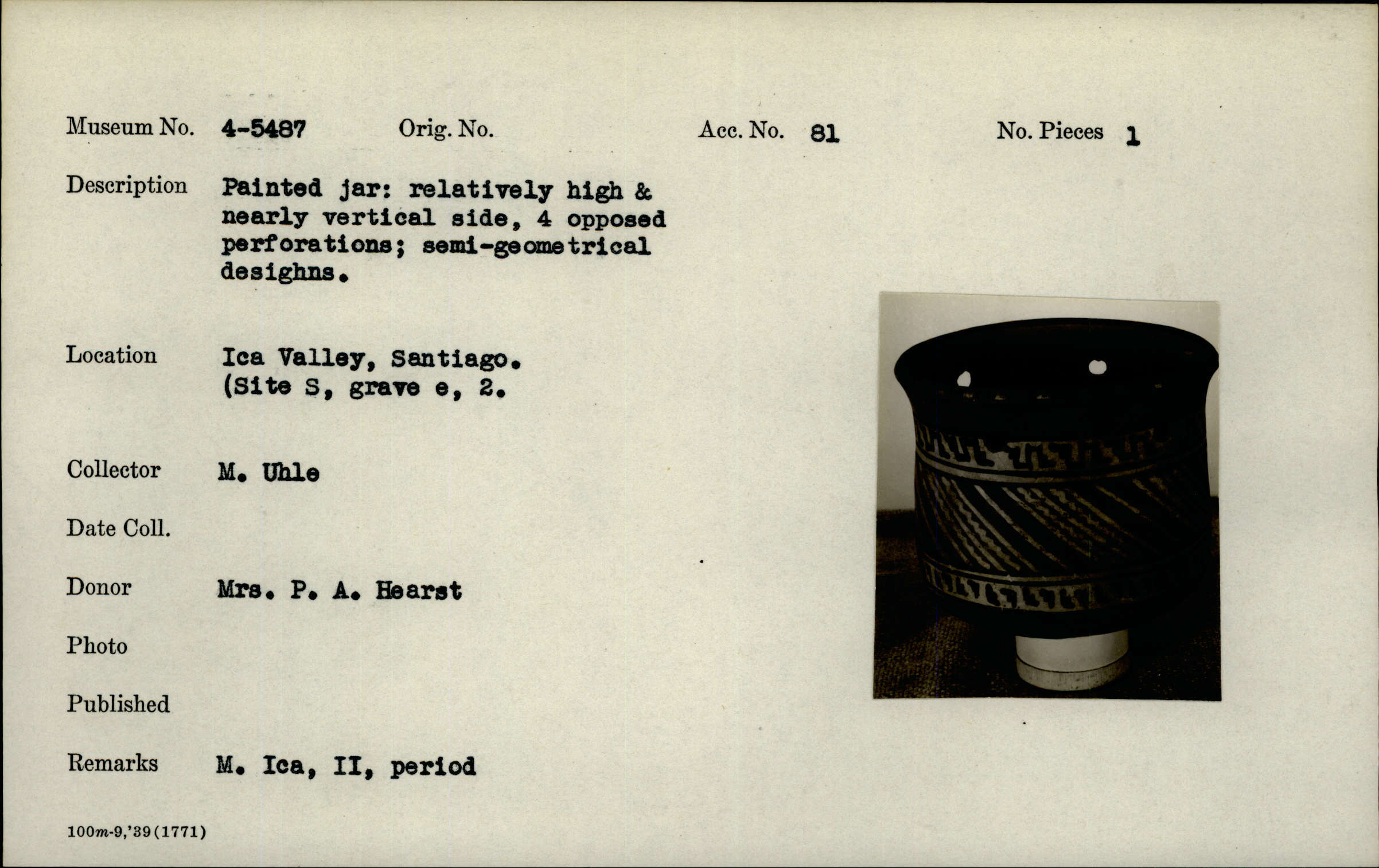 Museum No. 4-5487 Orig. No. Acc. No. 81 No. Pieces 1

Description Painted jar: relatively high & nearly vertical side, 4 opposed perforations; semi-geometrical desighns.

Location Ica Valley, Santiago. (Site S, grave e, 2.

Collector M. Uhle

Date Coll.

Donor Mrs. P. A. Hearst

Photo

Published

Remarks M. Ica, II, period

100m-9,'39(1771)